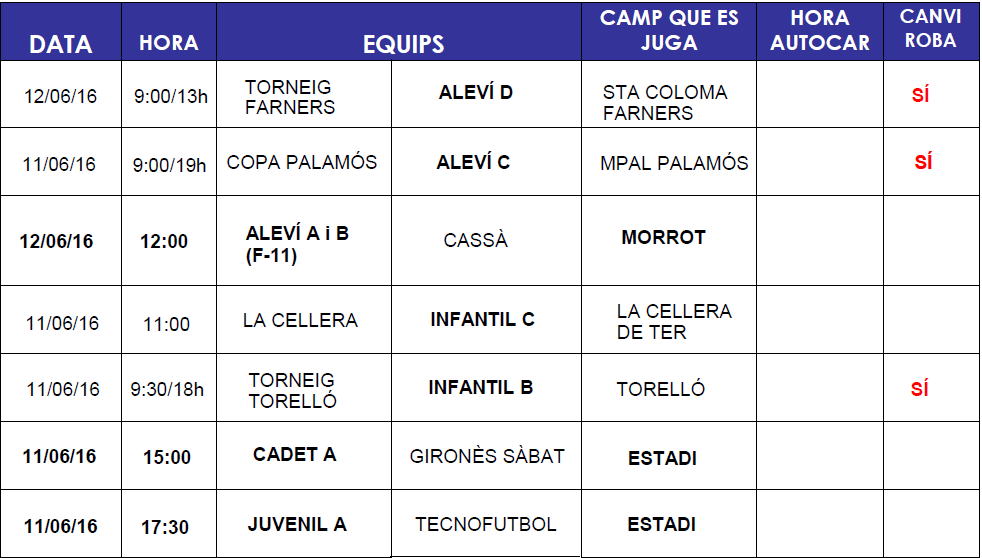 | DATA | HORA | EQUIPS | | CAMP QUE ES JUGA | HORA AUTOCAR | CANVI ROBA |
|---|---|---|---|---|---|---|
| 12/06/16 | 9:00/13h | TORNEIG FARNERS | ALEVÍ D | STA COLOMA FARNERS | | SÍ |
| 11/06/16 | 9:00/19h | COPA PALAMÓS | ALEVÍ C | MPAL PALAMÓS | | SÍ |
| 12/06/16 | 12:00 | ALEVÍ A i B (F-11) | CASSÀ | MORROT | | |
| 11/06/16 | 11:00 | LA CELLERA | INFANTIL C | LA CELLERA DE TER | | |
| 11/06/16 | 9:30/18h | TORNEIG TORELLÓ | INFANTIL B | TORELLÓ | | SÍ |
| 11/06/16 | 15:00 | CADET A | GIRONÈS SÀBAT | ESTADI | | |
| 11/06/16 | 17:30 | JUVENIL A | TECNOFUTBOL | ESTADI | | |